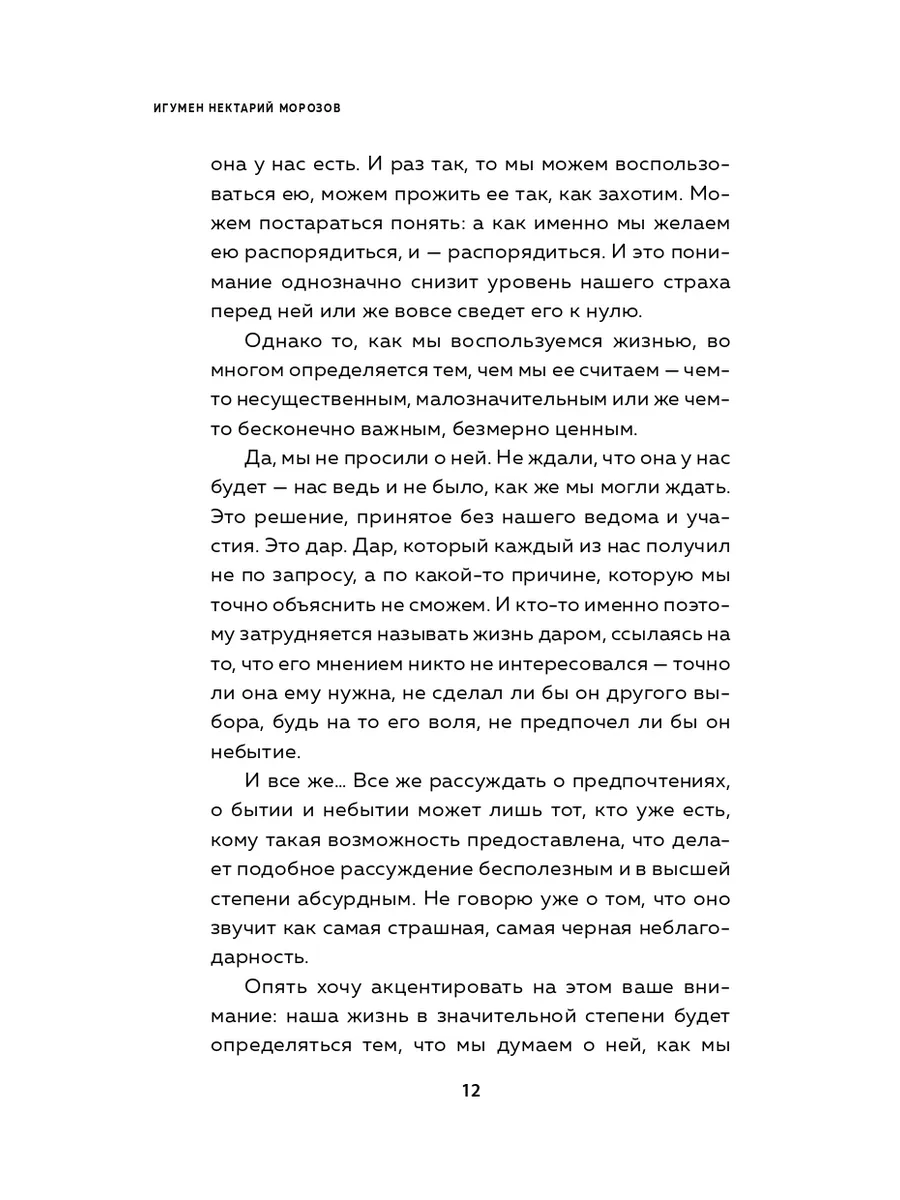 ИГУМЕН НЕКТАРИЙ МОРОЗОВ

она у нас есть. И раз так, то мы можем воспользоваться ею, можем прожить ее так, как захотим. Можем постараться понять: а как именно мы желаем ею распорядиться, и — распорядиться. И это понимание однозначно снизит уровень нашего страха перед ней или же вовсе сведет его к нулю.

Однако то, как мы воспользуемся жизнью, во многом определяется тем, чем мы ее считаем — чем-то несущественным, малозначительным или же чем-то бесконечно важным, безмерно ценным.

Да, мы не просили о ней. Не ждали, что она у нас будет — нас ведь и не было, как же мы могли ждать. Это решение, принятое без нашего ведома и участия. Это дар. Дар, который каждый из нас получил не по запросу, а по какой-то причине, которую мы точно объяснить не сможем. И кто-то именно поэтому затрудняется называть жизнь даром, ссылаясь на то, что его мнением никто не интересовался — точно ли она ему нужна, не сделал ли бы он другого выбора, будь на то его воля, не предпочел ли бы он небытие.

И все же... Все же рассуждать о предпочтениях, о бытии и небытии может лишь тот, кто уже есть, кому такая возможность предоставлена, что делает подобное рассуждение бесполезным и в высшей степени абсурдным. Не говорю уже о том, что оно звучит как самая страшная, самая черная неблагодарность.

Опять хочу акцентировать на этом ваше внимание: наша жизнь в значительной степени будет определяться тем, что мы думаем о ней, как мы

12